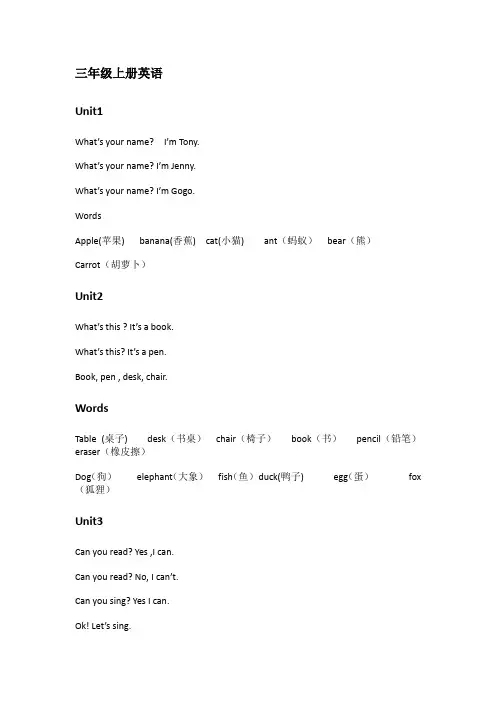 三年级上册英语

Unit1

What's your name? I'm Tony.

What's your name? I'm Jenny.

What's your name? I'm Gogo.

Words

Apple(苹果) banana(香蕉) cat(小猫) ant（蚂蚁） bear（熊）

Carrot（胡萝卜）

Unit2

What's this ? It's a book.

What's this? It's a pen.

Book, pen , desk, chair.

Words

Table (桌子) desk（书桌） chair（椅子） book（书） pencil（铅笔） eraser（橡皮擦）

Dog（狗） elephant（大象） fish（鱼）duck(鸭子) egg（蛋） fox（狐狸）

Unit3

Can you read? Yes ,I can.

Can you read? No, I can't.

Can you sing? Yes I can.

Ok! Let's sing.